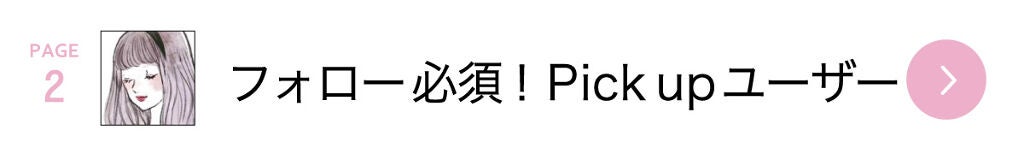 PAGE
2

フォロー必須！Pick upユーザー